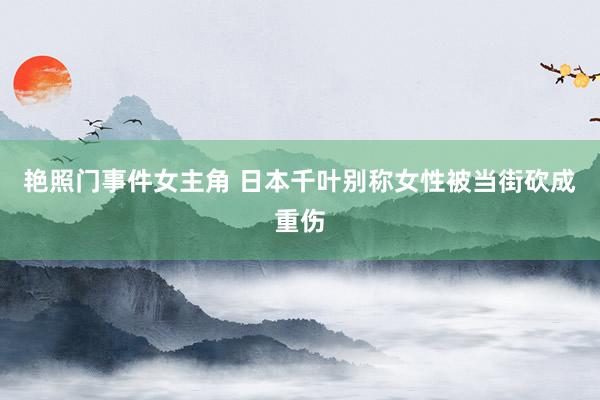 艳照门事件女主角 日本千叶别称女性被当街砍成重伤